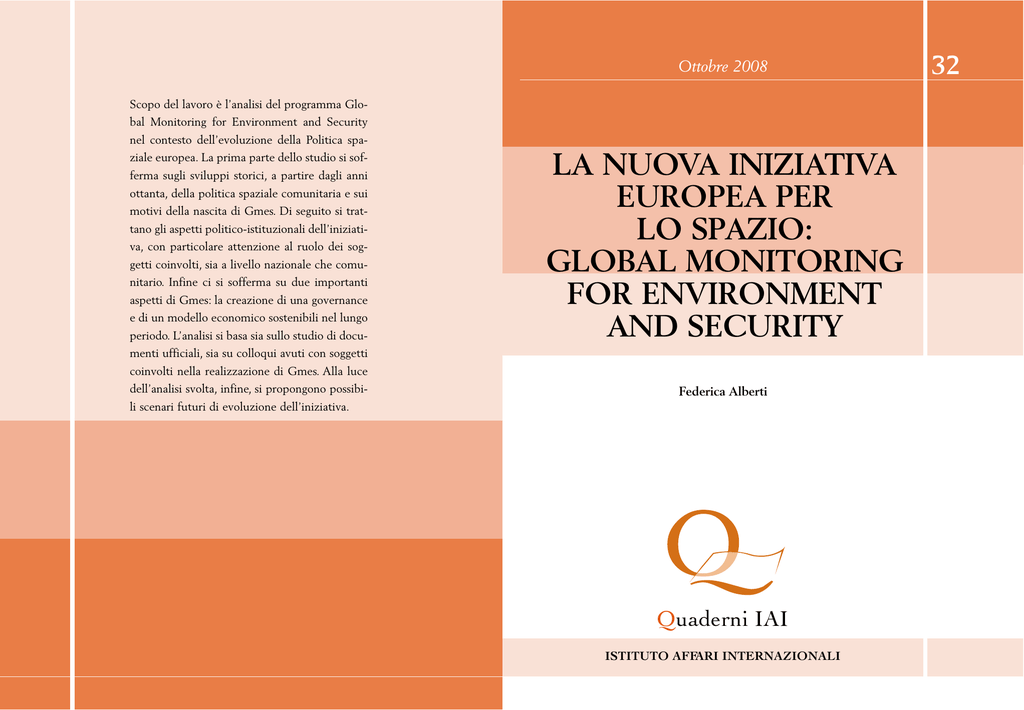 Scopo del lavoro è l'analisi del programma Global Monitoring for Environment and Security nel contesto dell'evoluzione della Politica spaziale europea. La prima parte dello studio si sofferma sugli sviluppi storici, a partire dagli anni ottanta, della politica spaziale comunitaria e sui motivi della nascita di Gmes. Di seguito si trattano gli aspetti politico-istituzionali dell'iniziativa, con particolare attenzione al ruolo dei soggetti coinvolti, sia a livello nazionale che comunitario. Infine ci si sofferma su due importanti aspetti di Gmes: la creazione di una governance e di un modello economico sostenibili nel lungo periodo. L'analisi si basa sia sullo studio di documenti ufficiali, sia su colloqui avuti con soggetti coinvolti nella realizzazione di Gmes. Alla luce dell'analisi svolta, infine, si propongono possibili scenari futuri di evoluzione dell'iniziativa.

Ottobre 2008

32

LA NUOVA INIZIATIVA EUROPEA PER LO SPAZIO: GLOBAL MONITORING FOR ENVIRONMENT AND SECURITY

Federica Alberti

Quaderni IAI

ISTITUTO AFFARI INTERNAZIONALI